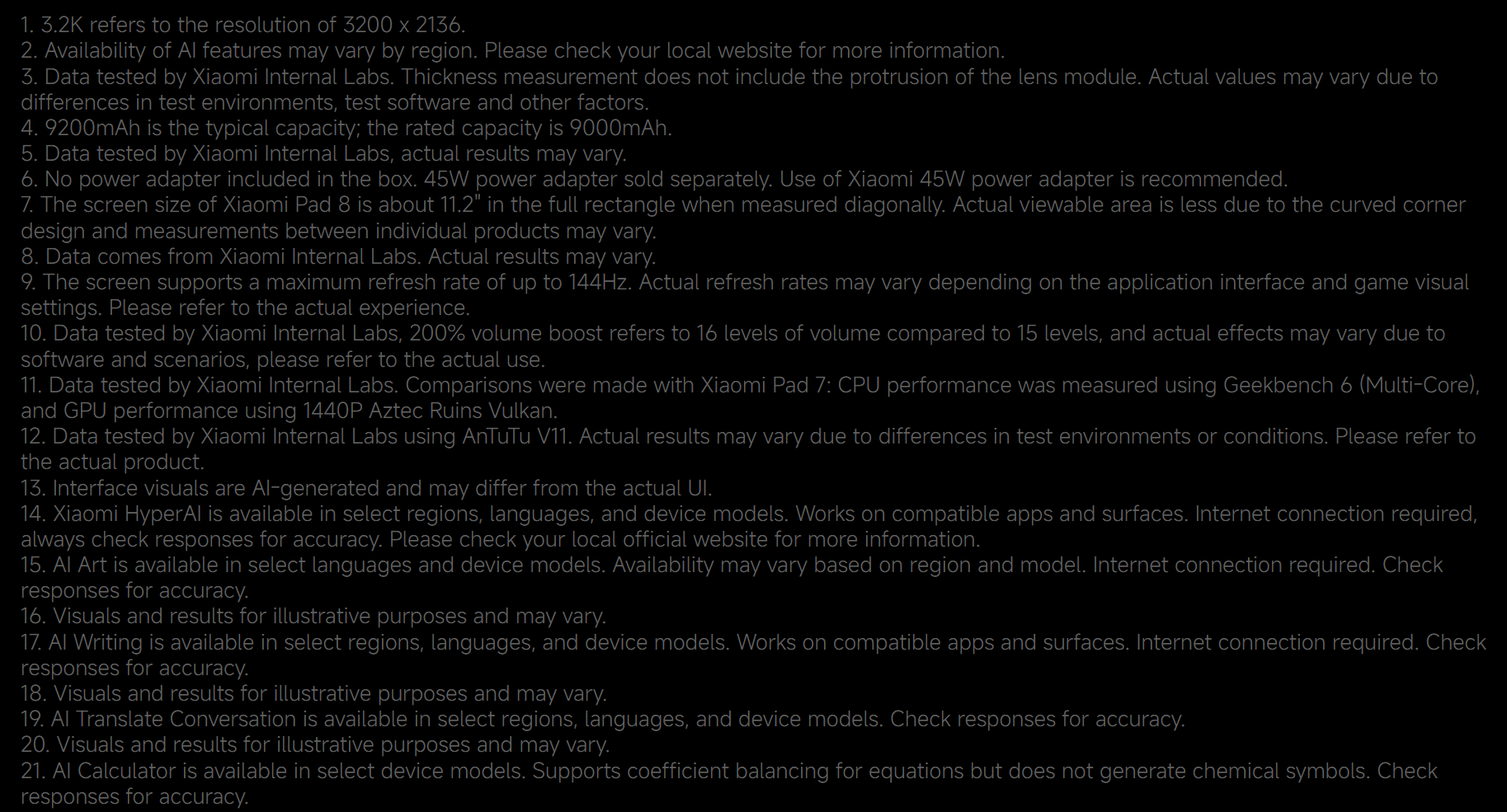 1. 3.2K refers to the resolution of 3200 x 2136.
2. Availability of AI features may vary by region. Please check your local website for more information.
3. Data tested by Xiaomi Internal Labs. Thickness measurement does not include the protrusion of the lens module. Actual values may vary due to differences in test environments, test software and other factors.
4. 9200mAh is the typical capacity; the rated capacity is 9000mAh.
5. Data tested by Xiaomi Internal Labs, actual results may vary.
6. No power adapter included in the box. 45W power adapter sold separately. Use of Xiaomi 45W power adapter is recommended.
7. The screen size of Xiaomi Pad 8 is about 11.2" in the full rectangle when measured diagonally. Actual viewable area is less due to the curved corner design and measurements between individual products may vary.
8. Data comes from Xiaomi Internal Labs. Actual results may vary.
9. The screen supports a maximum refresh rate of up to 144Hz. Actual refresh rates may vary depending on the application interface and game visual settings. Please refer to the actual experience.
10. Data tested by Xiaomi Internal Labs, 200% volume boost refers to 16 levels of volume compared to 15 levels, and actual effects may vary due to software and scenarios, please refer to the actual use.
11. Data tested by Xiaomi Internal Labs. Comparisons were made with Xiaomi Pad 7: CPU performance was measured using Geekbench 6 (Multi-Core), and GPU performance using 1440P Aztec Ruins Vulkan.
12. Data tested by Xiaomi Internal Labs using AnTuTu V11. Actual results may vary due to differences in test environments or conditions. Please refer to the actual product.
13. Interface visuals are AI-generated and may differ from the actual UI.
14. Xiaomi HyperAI is available in select regions, languages, and device models. Works on compatible apps and surfaces. Internet connection required, always check responses for accuracy. Please check your local official website for more information.
15. AI Art is available in select languages and device models. Availability may vary based on region and model. Internet connection required. Check responses for accuracy.
16. Visuals and results for illustrative purposes and may vary.
17. AI Writing is available in select regions, languages, and device models. Works on compatible apps and surfaces. Internet connection required. Check responses for accuracy.
18. Visuals and results for illustrative purposes and may vary.
19. AI Translate Conversation is available in select regions, languages, and device models. Check responses for accuracy.
20. Visuals and results for illustrative purposes and may vary.
21. AI Calculator is available in select device models. Supports coefficient balancing for equations but does not generate chemical symbols. Check responses for accuracy.